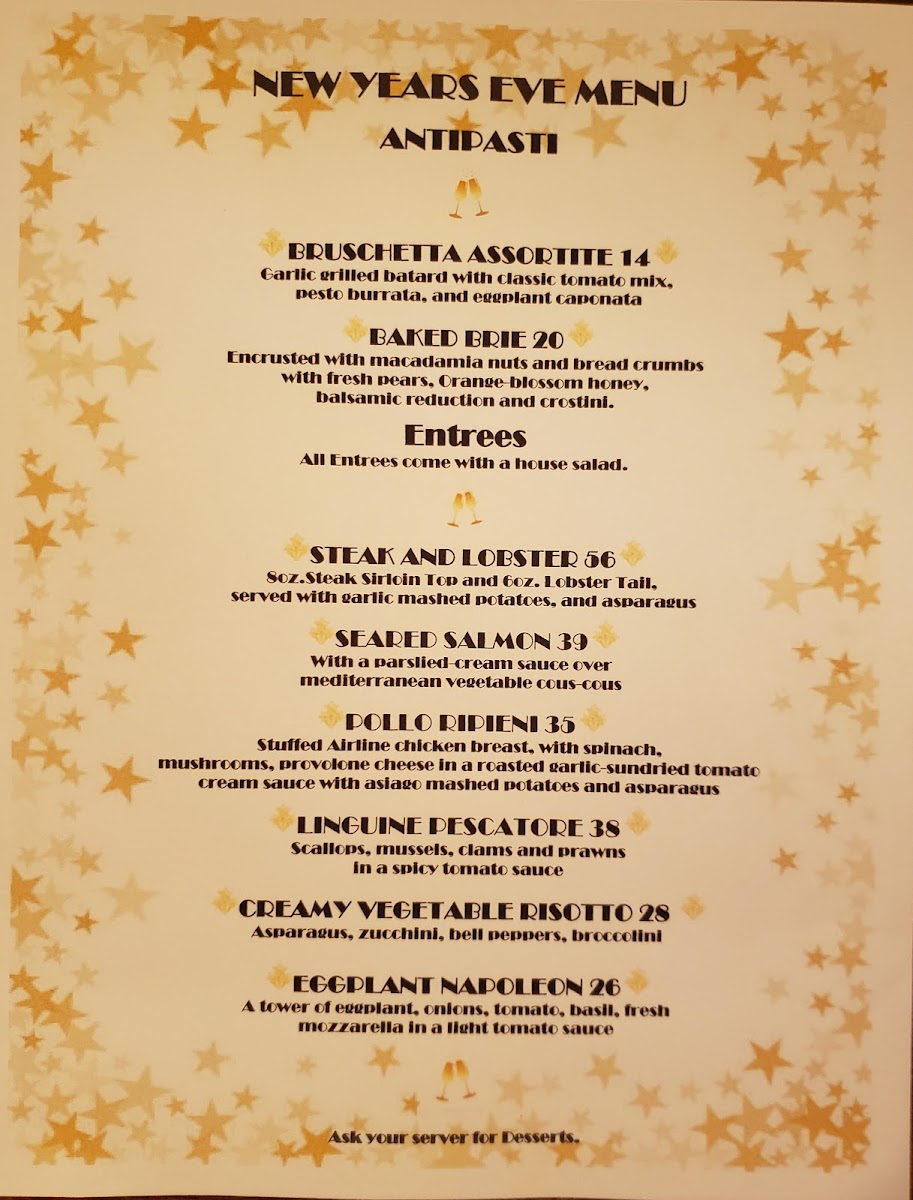 NEW YEARS EVE MENU
ANTIPASTI

BRUSCHETTA ASSORTITE 14
Garlic grilled batard with classic tomato mix, pesto burrata, and eggplant caponata

BAKED BRIE 20
Encrusted with macadamia nuts and bread crumbs with fresh pears, Orange-blossom honey, balsamic reduction and crostini.

Entrees
All Entrees come with a house salad.

STEAK AND LOBSTER 56
8oz.Steak Sirloin Top and 6oz. Lobster Tail, served with garlic mashed potatoes, and asparagus

SEARED SALMON 39
With a parslied-cream sauce over mediterranean vegetable cous-cous

POLLO RIPIENI 35
Stuffed Airline chicken breast, with spinach, mushrooms, provolone cheese in a roasted garlic-sundried tomato cream sauce with asiago mashed potatoes and asparagus

LINGUINE PESCATORE 38
Scallops, mussels, clams and prawns in a spicy tomato sauce

CREAMY VEGETABLE RISOTTO 28
Asparagus, zucchini, bell peppers, broccolini

EGGPLANT NAPOLEON 26
A tower of eggplant, onions, tomato, basil, fresh mozzarella in a light tomato sauce

Ask your server for Desserts.